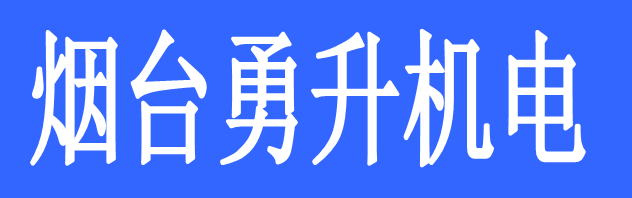 烟台勇升机电